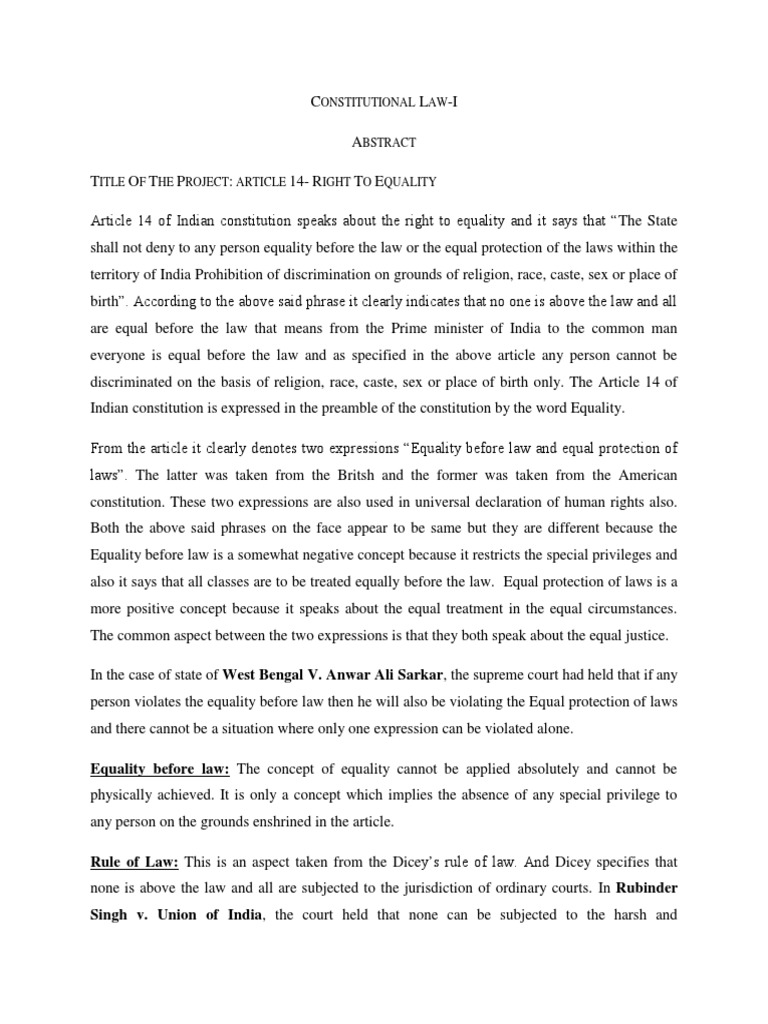 CONSTITUTIONAL LAW-I

ABSTRACT

TITLE OF THE PROJECT: ARTICLE 14- RIGHT TO EQUALITY

Article 14 of Indian constitution speaks about the right to equality and it says that "The State shall not deny to any person equality before the law or the equal protection of the laws within the territory of India Prohibition of discrimination on grounds of religion, race, caste, sex or place of birth". According to the above said phrase it clearly indicates that no one is above the law and all are equal before the law that means from the Prime minister of India to the common man everyone is equal before the law and as specified in the above article any person cannot be discriminated on the basis of religion, race, caste, sex or place of birth only. The Article 14 of Indian constitution is expressed in the preamble of the constitution by the word Equality.

From the article it clearly denotes two expressions "Equality before law and equal protection of laws". The latter was taken from the Britsh and the former was taken from the American constitution. These two expressions are also used in universal declaration of human rights also. Both the above said phrases on the face appear to be same but they are different because the Equality before law is a somewhat negative concept because it restricts the special privileges and also it says that all classes are to be treated equally before the law. Equal protection of laws is a more positive concept because it speaks about the equal treatment in the equal circumstances. The common aspect between the two expressions is that they both speak about the equal justice.

In the case of state of West Bengal V. Anwar Ali Sarkar, the supreme court had held that if any person violates the equality before law then he will also be violating the Equal protection of laws and there cannot be a situation where only one expression can be violated alone.

Equality before law: The concept of equality cannot be applied absolutely and cannot be physically achieved. It is only a concept which implies the absence of any special privilege to any person on the grounds enshrined in the article.

Rule of Law: This is an aspect taken from the Dicey's rule of law. And Dicey specifies that none is above the law and all are subjected to the jurisdiction of ordinary courts. In Rubinder Singh v. Union of India, the court held that none can be subjected to the harsh and